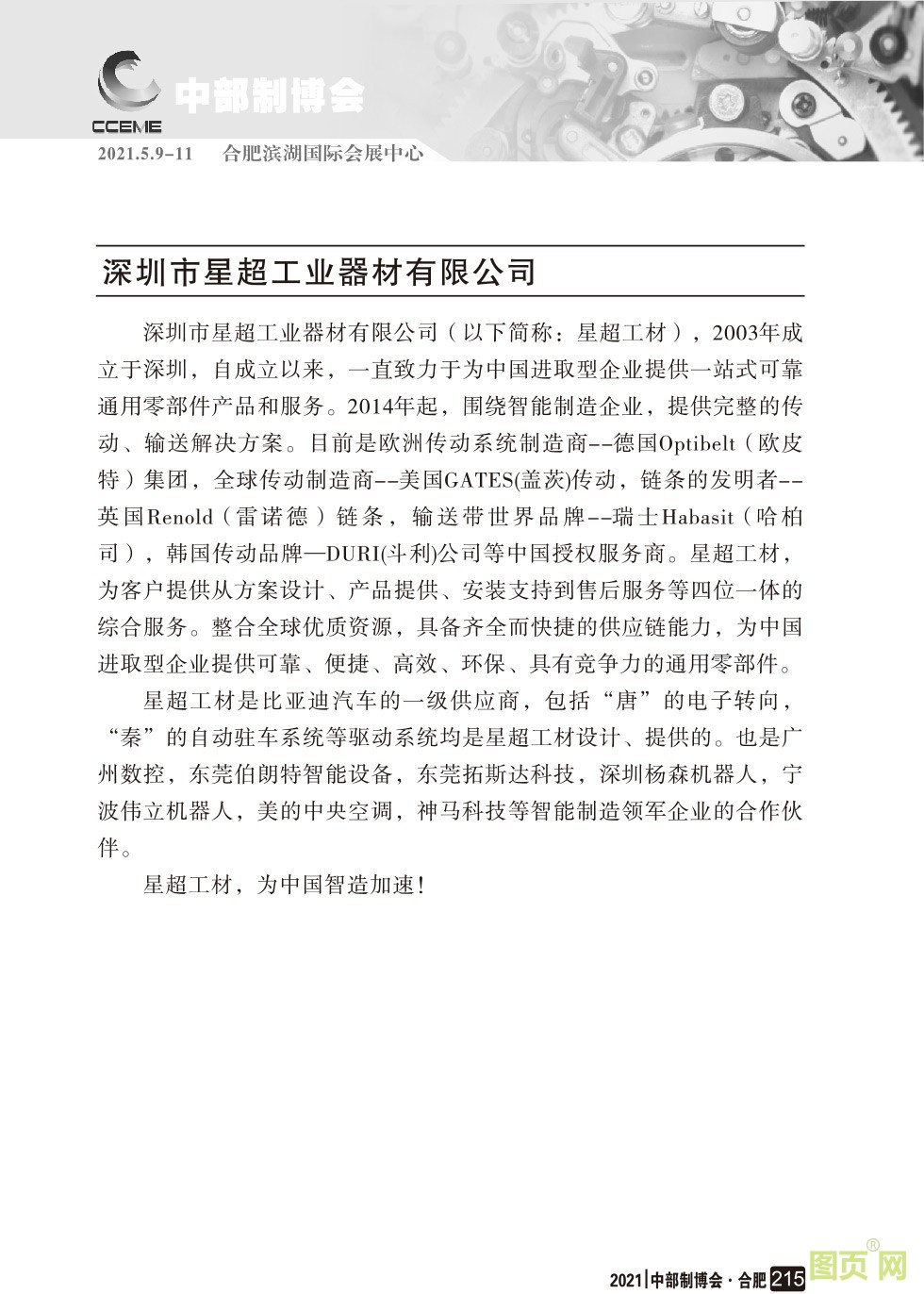 CCEME 中部制博会

2021.5.9-11 合肥滨湖国际会展中心

深圳市星超工业器材有限公司

深圳市星超工业器材有限公司（以下简称：星超工材），2003年成立于深圳，自成立以来，一直致力于为中国进取型企业提供一站式可靠通用零部件产品和服务。2014年起，围绕智能制造企业，提供完整的传动、输送解决方案。目前是欧洲传动系统制造商--德国Optibelt（欧皮特）集团，全球传动制造商--美国GATES(盖茨)传动，链条的发明者--英国Renold（雷诺德）链条，输送带世界品牌--瑞士Habasit（哈柏司），韩国传动品牌—DURI(斗利)公司等中国授权服务商。星超工材，为客户提供从方案设计、产品提供、安装支持到售后服务等四位一体的综合服务。整合全球优质资源，具备齐全而快捷的供应链能力，为中国进取型企业提供可靠、便捷、高效、环保、具有竞争力的通用零部件。

星超工材是比亚迪汽车的一级供应商，包括“唐”的电子转向，“秦”的自动驻车系统等驱动系统均是星超工材设计、提供的。也是广州数控，东莞伯朗特智能设备，东莞拓斯达科技，深圳杨森机器人，宁波伟立机器人，美的中央空调，神马科技等智能制造领军企业的合作伙伴。

星超工材，为中国智造加速!

2021|中部制博会·合肥 215

图页网®